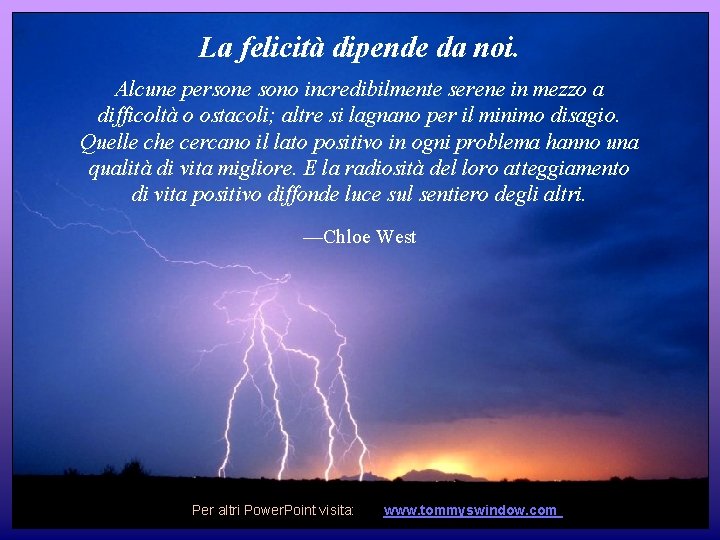 La felicità dipende da noi.

Alcune persone sono incredibilmente serene in mezzo a difficoltà o ostacoli; altre si lagnano per il minimo disagio. Quelle che cercano il lato positivo in ogni problema hanno una qualità di vita migliore. E la radiosità del loro atteggiamento di vita positivo diffonde luce sul sentiero degli altri.

—Chloe West

Per altri PowerPoint visita: www.tommyswindow.com